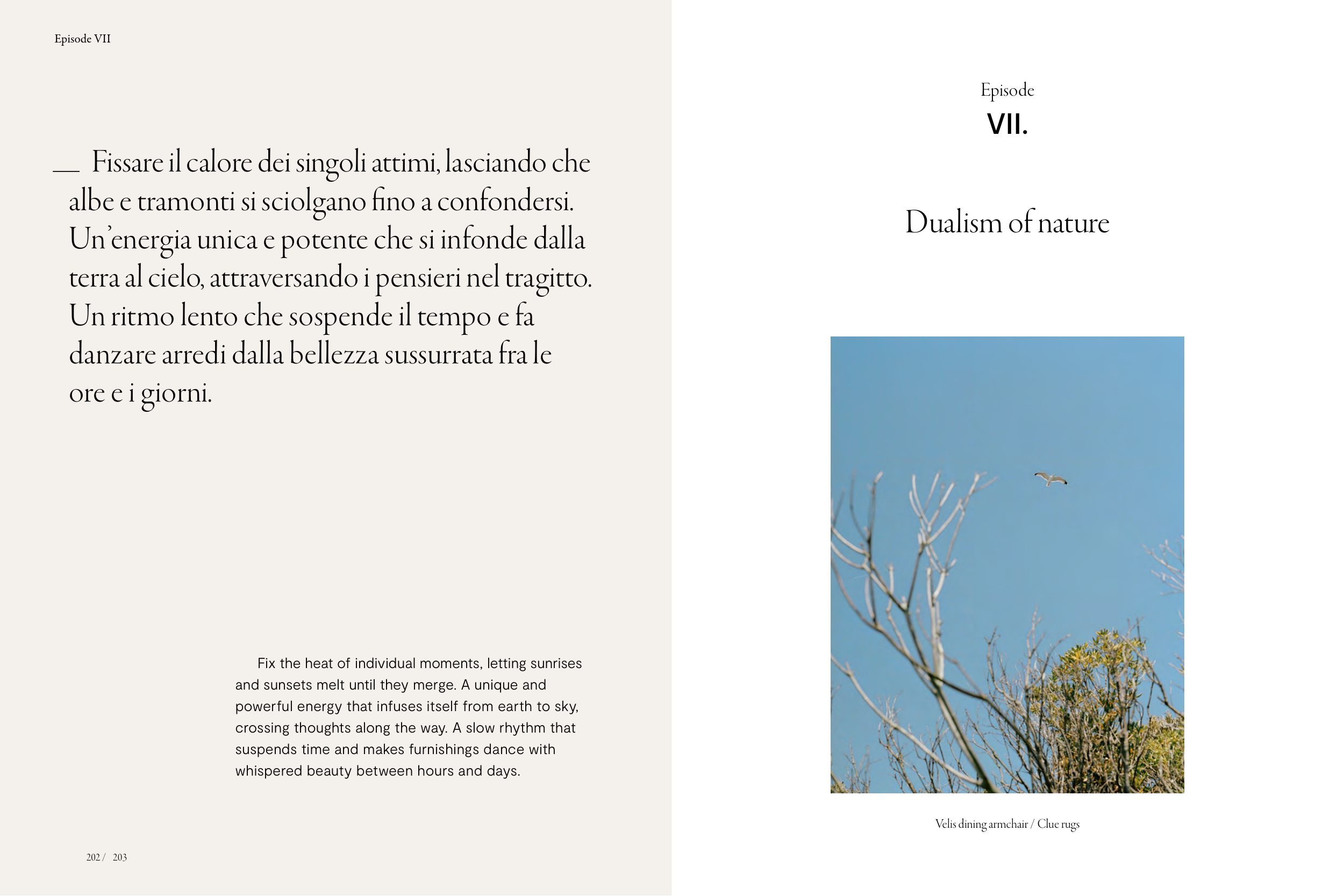 Episode VII

__ Fissare il calore dei singoli attimi, lasciando che albe e tramonti si sciolgano fino a confondersi. Un'energia unica e potente che si infonde dalla terra al cielo, attraversando i pensieri nel tragitto. Un ritmo lento che sospende il tempo e fa danzare arredi dalla bellezza sussurrata fra le ore e i giorni.

Fix the heat of individual moments, letting sunrises and sunsets melt until they merge. A unique and powerful energy that infuses itself from earth to sky, crossing thoughts along the way. A slow rhythm that suspends time and makes furnishings dance with whispered beauty between hours and days.

202 / 203

Episode
VII.

Dualism of nature

Velis dining armchair / Clue rugs